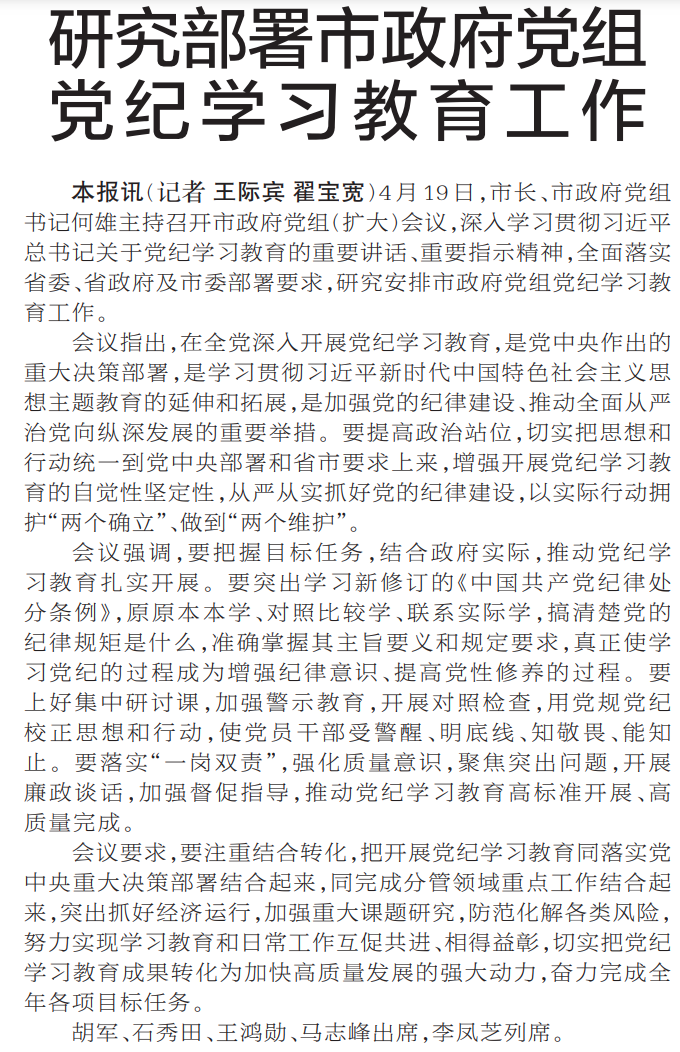 研究部署市政府党组党纪学习教育工作

本报讯（记者 王际宾 翟宝宽）4月19日，市长、市政府党组书记何雄主持召开市政府党组（扩大）会议，深入学习贯彻习近平总书记关于党纪学习教育的重要讲话、重要指示精神，全面落实省委、省政府及市委部署要求，研究安排市政府党组党纪学习教育工作。

会议指出，在全党深入开展党纪学习教育，是党中央作出的重大决策部署，是学习贯彻习近平新时代中国特色社会主义思想主题教育的延伸和拓展，是加强党的纪律建设、推动全面从严治党向纵深发展的重要举措。要提高政治站位，切实把思想和行动统一到党中央部署和省市要求上来，增强开展党纪学习教育的自觉性坚定性，从严从实抓好党的纪律建设，以实际行动拥护“两个确立”、做到“两个维护”。

会议强调，要把握目标任务，结合政府实际，推动党纪学习教育扎实开展。要突出学习新修订的《中国共产党纪律处分条例》，原原本本学、对照比较学、联系实际学，搞清楚党的纪律规矩是什么，准确掌握其主旨要义和规定要求，真正使学习党纪的过程成为增强纪律意识、提高党性修养的过程。要上好集中研讨课，加强警示教育，开展对照检查，用党规党纪校正思想和行动，使党员干部受警醒、明底线、知敬畏、能知止。要落实“一岗双责”，强化质量意识，聚焦突出问题，开展廉政谈话，加强督促指导，推动党纪学习教育高标准开展、高质量完成。

会议要求，要注重结合转化，把开展党纪学习教育同落实党中央重大决策部署结合起来，同完成分管领域重点工作结合起来，突出抓好经济运行，加强重大课题研究，防范化解各类风险，努力实现学习教育和日常工作互促共进、相得益彰，切实把党纪学习教育成果转化为加快高质量发展的强大动力，奋力完成全年各项目标任务。

胡军、石秀田、王鸿勋、马志峰出席，李凤芝列席。